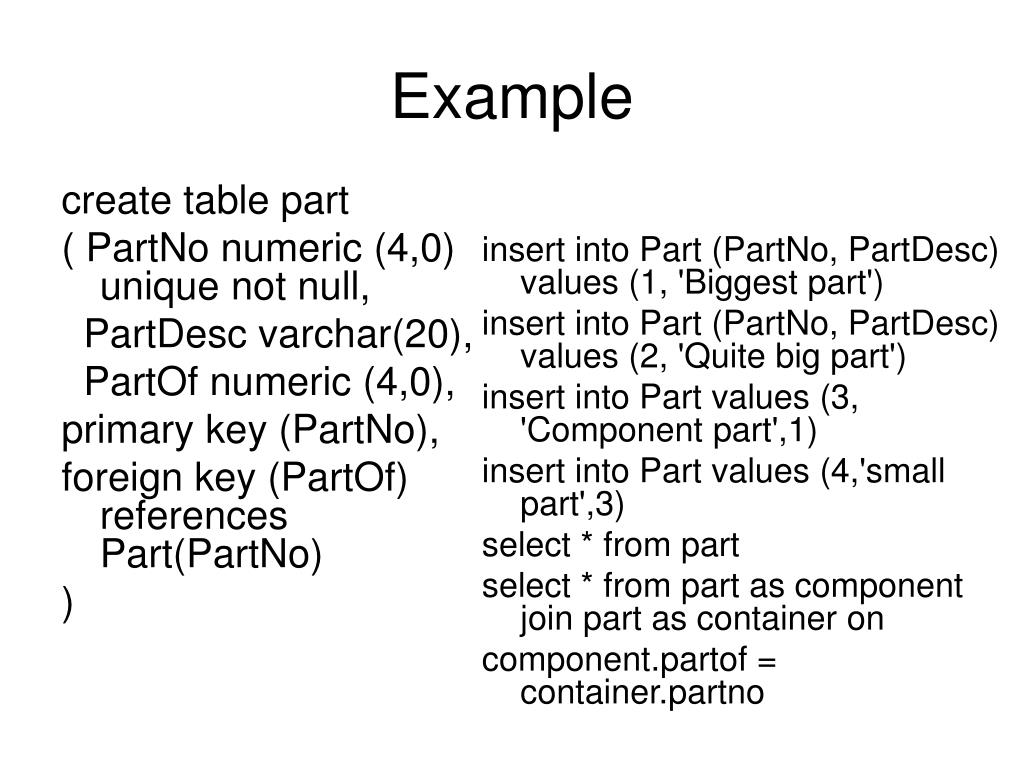 Example

create table part
( PartNo numeric (4,0) unique not null,
PartDesc varchar(20),
PartOf numeric (4,0),
primary key (PartNo),
foreign key (PartOf) references Part(PartNo)
)

insert into Part (PartNo, PartDesc) values (1, 'Biggest part')
insert into Part (PartNo, PartDesc) values (2, 'Quite big part')
insert into Part values (3, 'Component part',1)
insert into Part values (4,'small part',3)
select * from part
select * from part as component join part as container on
component.partof = container.partno